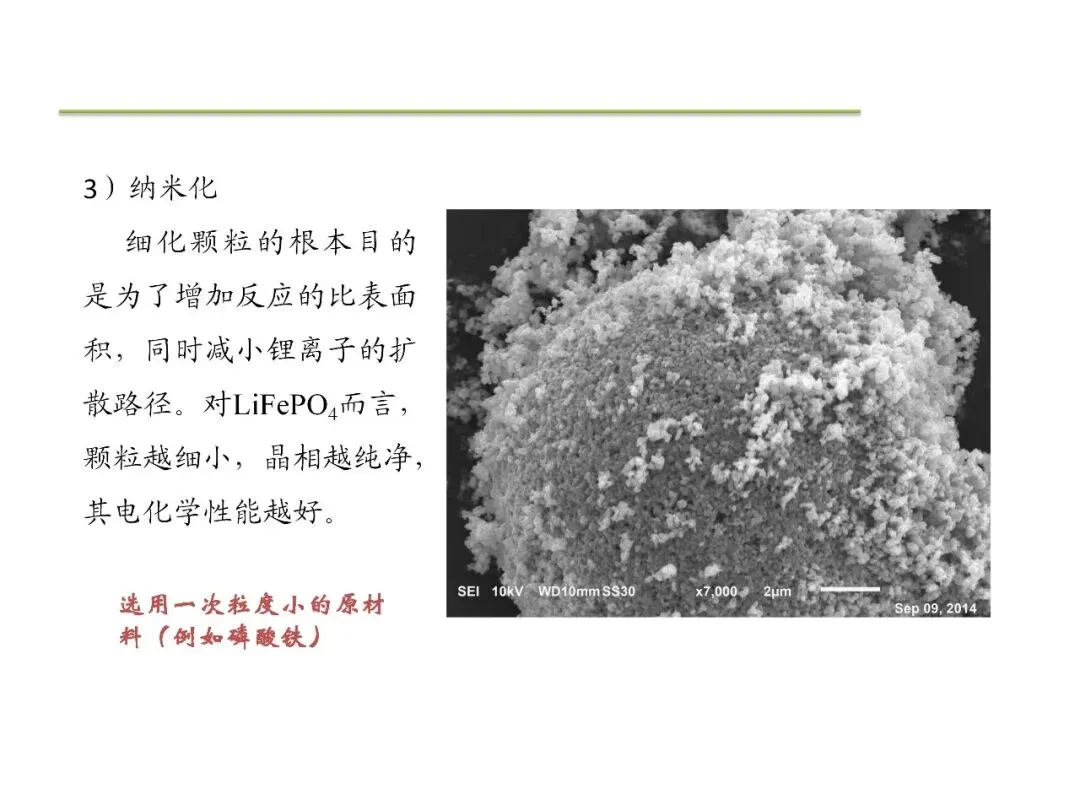 3）纳米化

细化颗粒的根本目的是为了增加反应的比表面积，同时减小锂离子的扩散路径。对$LiFePO_4$而言，颗粒越细小，晶相越纯净，其电化学性能越好。

选用一次粒度小的原材料（例如磷酸铁）

SEI 10kV WD10mm SS30 x7,000 2μm Sep 09, 2014